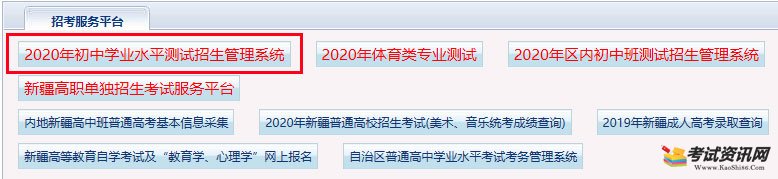 招考服务平台

2020年初中学业水平测试招生管理系统

2020年体育类专业测试

2020年区内初中班测试招生管理系统

新疆高职单独招生考试服务平台

内地新疆高中班普通高考基本信息采集

2020年新疆普通高校招生考试(美术、音乐统考成绩查询)

2019年新疆成人高考录取查询

新疆高等教育自学考试及“教育学、心理学”网上报名

自治区普通高中学业水平考试考务管理系统

考试资讯网
www.KaoShi86.Com